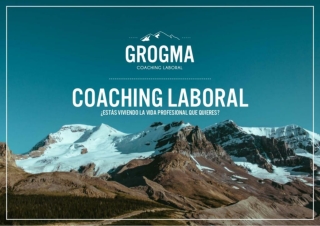 GROGMA
COACHING LABORAL

COACHING LABORAL
¿ESTÁS VIVIENDO LA VIDA PROFESIONAL QUE QUIERES?